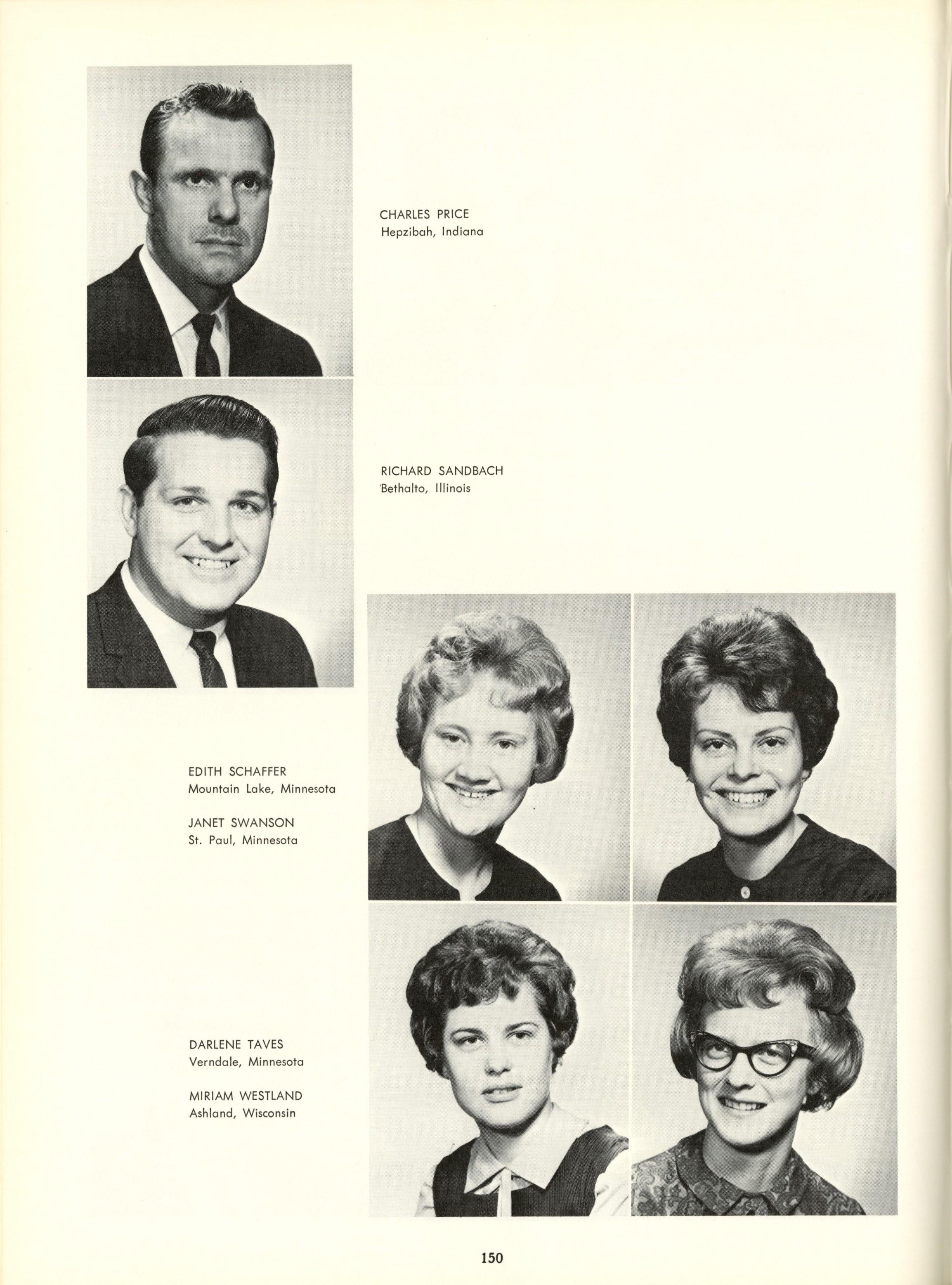 CHARLES PRICE
Hepzibah, Indiana

RICHARD SANDBACH
Bethalto, Illinois

EDITH SCHAFFER
Mountain Lake, Minnesota

JANET SWANSON
St. Paul, Minnesota

DARLENE TAVES
Verndale, Minnesota

MIRIAM WESTLAND
Ashland, Wisconsin

150